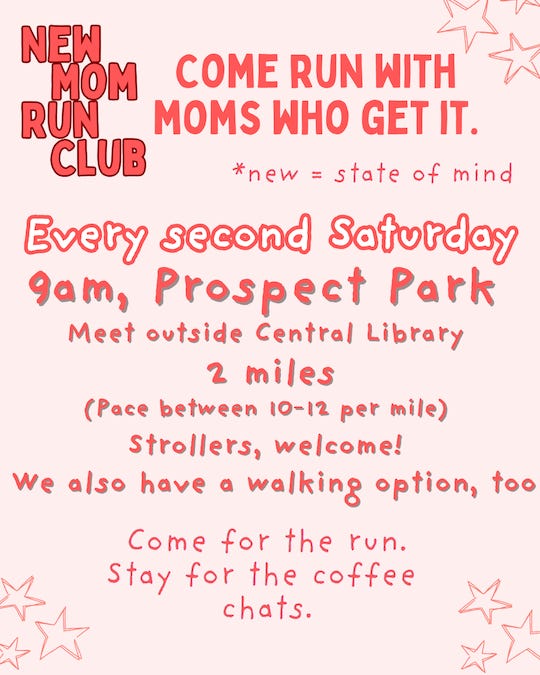 NEW
MOM
RUN
CLUB

COME RUN WITH
MOMS WHO GET IT.

*new = state of mind

Every second Saturday
9am, Prospect Park

Meet outside Central Library

2 miles

(Pace between 10-12 per mile)

Strollers, welcome!

We also have a walking option, too

Come for the run.
Stay for the coffee
chats.